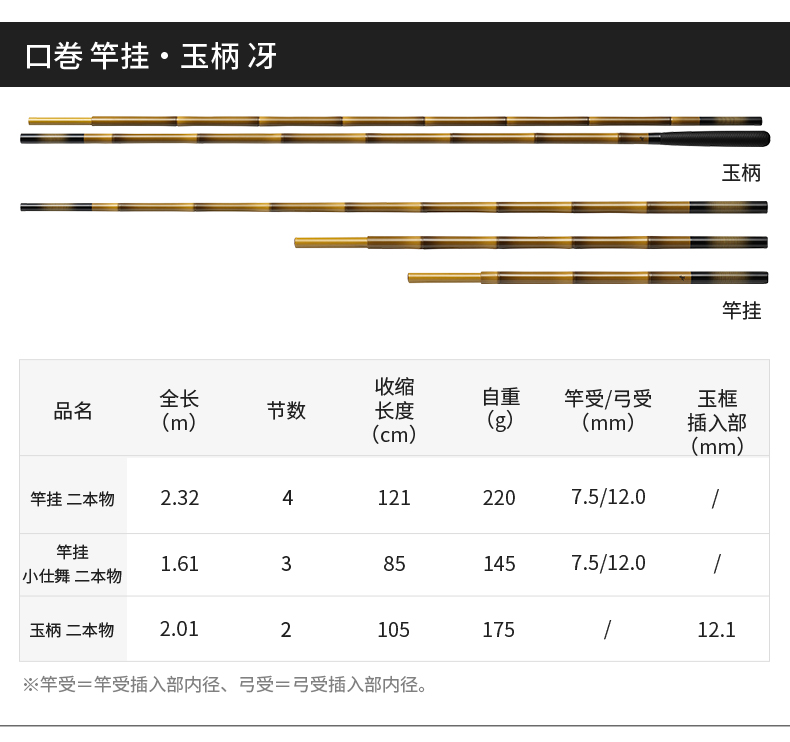 口巻 竿挂・玉柄 冴

玉柄

竿挂

| 品名 | 全长 (m) | 节数 | 收缩长度 (cm) | 自重 (g) | 竿受/弓受 (mm) | 玉框插入部 (mm) |
|---|---|---|---|---|---|---|
| 竿挂 二本物 | 2.32 | 4 | 121 | 220 | 7.5/12.0 | / |
| 竿挂 小仕舞 二本物 | 1.61 | 3 | 85 | 145 | 7.5/12.0 | / |
| 玉柄 二本物 | 2.01 | 2 | 105 | 175 | / | 12.1 |

※竿受＝竿受插入部内径、弓受＝弓受插入部内径。